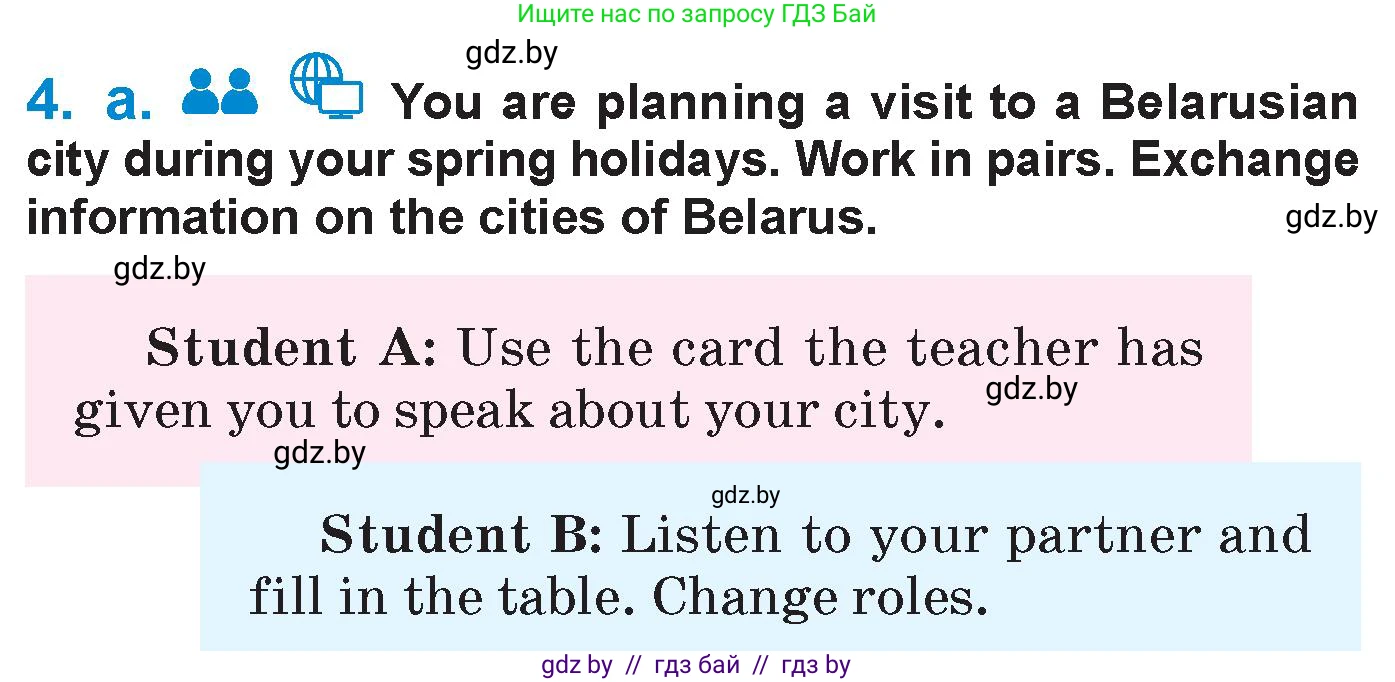 Ищите нас по запросу ГДЗ Бай

gdz.by

4. a. You are planning a visit to a Belarusian city during your spring holidays. Work in pairs. Exchange information on the cities of Belarus.

gdz.by

gdz.by

Student A: Use the card the teacher has given you to speak about your city.

gdz.by

gdz.by

gdz.by

Student B: Listen to your partner and fill in the table. Change roles.

gdz by // гдз бай // гдз by